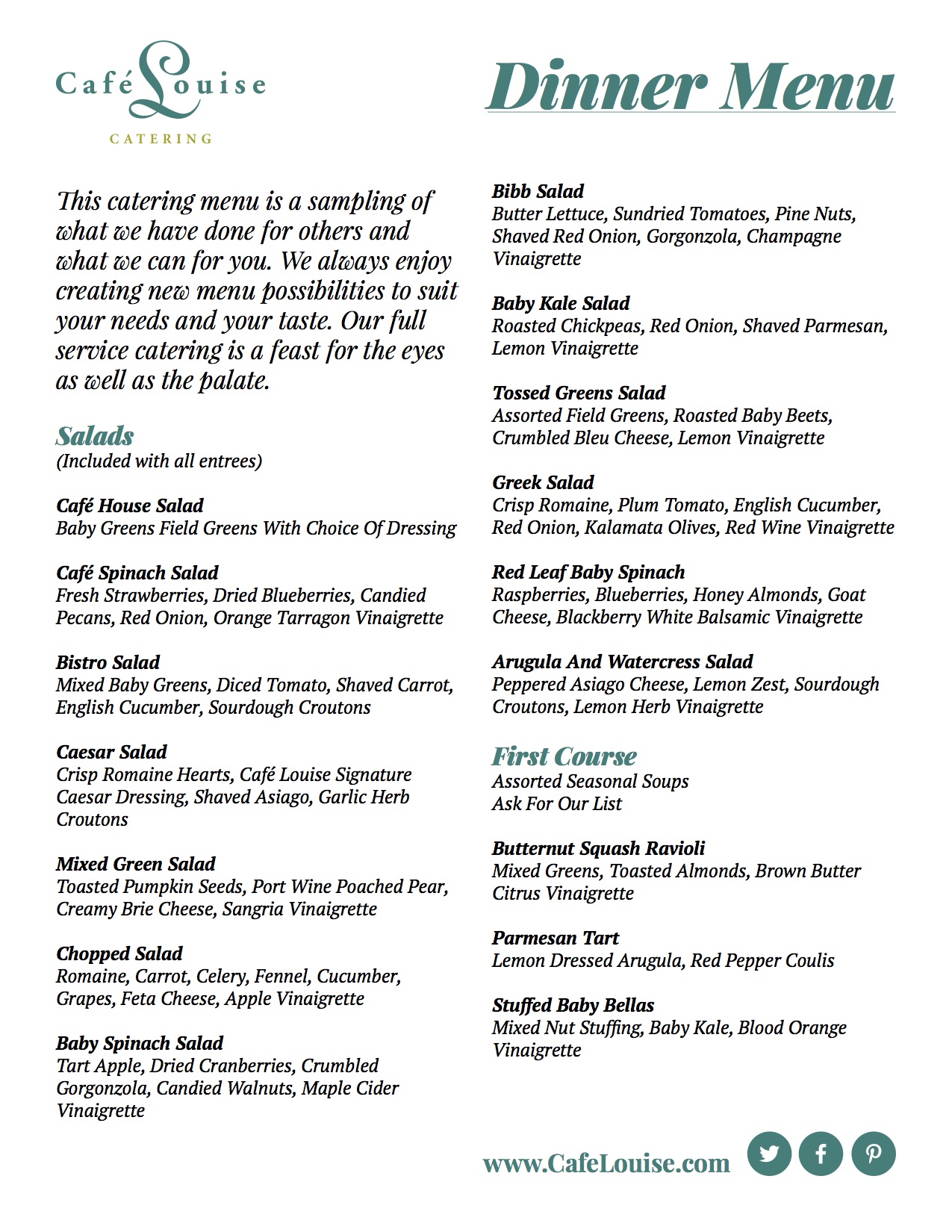 Café Louise
CATERING

Dinner Menu

This catering menu is a sampling of what we have done for others and what we can for you. We always enjoy creating new menu possibilities to suit your needs and your taste. Our full service catering is a feast for the eyes as well as the palate.

Salads
(Included with all entrees)

Café House Salad
Baby Greens Field Greens With Choice Of Dressing

Café Spinach Salad
Fresh Strawberries, Dried Blueberries, Candied Pecans, Red Onion, Orange Tarragon Vinaigrette

Bistro Salad
Mixed Baby Greens, Diced Tomato, Shaved Carrot, English Cucumber, Sourdough Croutons

Caesar Salad
Crisp Romaine Hearts, Café Louise Signature Caesar Dressing, Shaved Asiago, Garlic Herb Croutons

Mixed Green Salad
Toasted Pumpkin Seeds, Port Wine Poached Pear, Creamy Brie Cheese, Sangria Vinaigrette

Chopped Salad
Romaine, Carrot, Celery, Fennel, Cucumber, Grapes, Feta Cheese, Apple Vinaigrette

Baby Spinach Salad
Tart Apple, Dried Cranberries, Crumbled Gorgonzola, Candied Walnuts, Maple Cider Vinaigrette

Bibb Salad
Butter Lettuce, Sundried Tomatoes, Pine Nuts, Shaved Red Onion, Gorgonzola, Champagne Vinaigrette

Baby Kale Salad
Roasted Chickpeas, Red Onion, Shaved Parmesan, Lemon Vinaigrette

Tossed Greens Salad
Assorted Field Greens, Roasted Baby Beets, Crumbled Bleu Cheese, Lemon Vinaigrette

Greek Salad
Crisp Romaine, Plum Tomato, English Cucumber, Red Onion, Kalamata Olives, Red Wine Vinaigrette

Red Leaf Baby Spinach
Raspberries, Blueberries, Honey Almonds, Goat Cheese, Blackberry White Balsamic Vinaigrette

Arugula And Watercress Salad
Peppered Asiago Cheese, Lemon Zest, Sourdough Croutons, Lemon Herb Vinaigrette

First Course
Assorted Seasonal Soups
Ask For Our List

Butternut Squash Ravioli
Mixed Greens, Toasted Almonds, Brown Butter Citrus Vinaigrette

Parmesan Tart
Lemon Dressed Arugula, Red Pepper Coulis

Stuffed Baby Bellas
Mixed Nut Stuffing, Baby Kale, Blood Orange Vinaigrette

www.CafeLouise.com